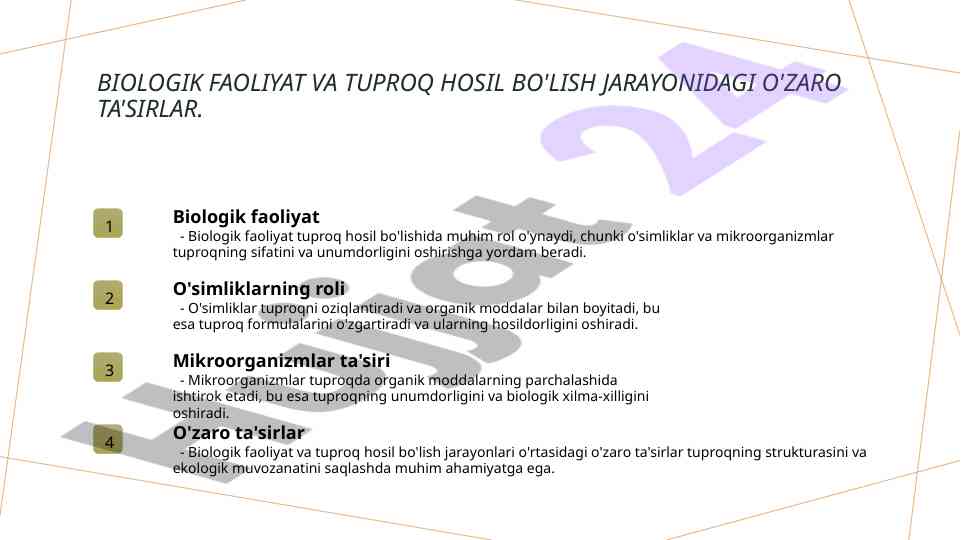 BIOLOGIK FAOLIYAT VA TUPROQ HOSIL BO'LISH JARAYONIDAGI O'ZARO TA'SIRLAR.

1

Biologik faoliyat

- Biologik faoliyat tuproq hosil bo'lishida muhim rol o'ynaydi, chunki o'simliklar va mikroorganizmlar tuproqning sifatini va unumdorligini oshirishga yordam beradi.

2

O'simliklarning roli

- O'simliklar tuproqni oziqlantiradi va organik moddalar bilan boyitadi, bu esa tuproq formulalarini o'zgartiradi va ularning hosildorligini oshiradi.

3

Mikroorganizmlar ta'siri

- Mikroorganizmlar tuproqda organik moddalarning parchalashida ishtirok etadi, bu esa tuproqning unumdorligini va biologik xilma-xilligini oshiradi.

4

O'zaro ta'sirlar

- Biologik faoliyat va tuproq hosil bo'lish jarayonlari o'rtasidagi o'zaro ta'sirlar tuproqning strukturasini va ekologik muvozanatini saqlashda muhim ahamiyatga ega.

Hujjat 24